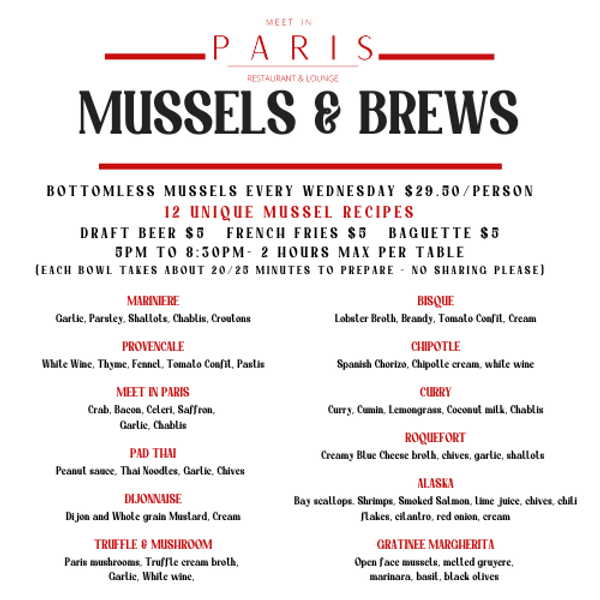 MEET IN
PARIS
RESTAURANT & LOUNGE

MUSSELS & BREWS

BOTTOMLESS MUSSELS EVERY WEDNESDAY $29.50/PERSON
12 UNIQUE MUSSEL RECIPES
DRAFT BEER $5 FRENCH FRIES $5 BAGUETTE $5
5PM TO 8:30PM- 2 HOURS MAX PER TABLE
(EACH BOWL TAKES ABOUT 20/25 MINUTES TO PREPARE - NO SHARING PLEASE)

MARINIERE
Garlic, Parsley, Shallots, Chablis, Croutons

PROVENCALE
White Wine, Thyme, Fennel, Tomato Confit, Pastis

MEET IN PARIS
Crab, Bacon, Celeri, Saffron, Garlic, Chablis

PAD THAI
Peanut sauce, Thai Noodles, Garlic, Chives

DIJONNAISE
Dijon and Whole grain Mustard, Cream

TRUFFLE & MUSHROOM
Paris mushrooms, Truffle cream broth, Garlic, White wine,

BISQUE
Lobster Broth, Brandy, Tomato Confit, Cream

CHIPOTLE
Spanish Chorizo, Chipotle cream, white wine

CURRY
Curry, Cumin, Lemongrass, Coconut milk, Chablis

ROQUEFORT
Creamy Blue Cheese broth, chives, garlic, shallots

ALASKA
Bay scallops. Shrimps, Smoked Salmon, lime juice, chives, chili flakes, cilantro, red onion, cream

GRATINEE MARGHERITA
Open face mussels, melted gruyere, marinara, basil, black olives